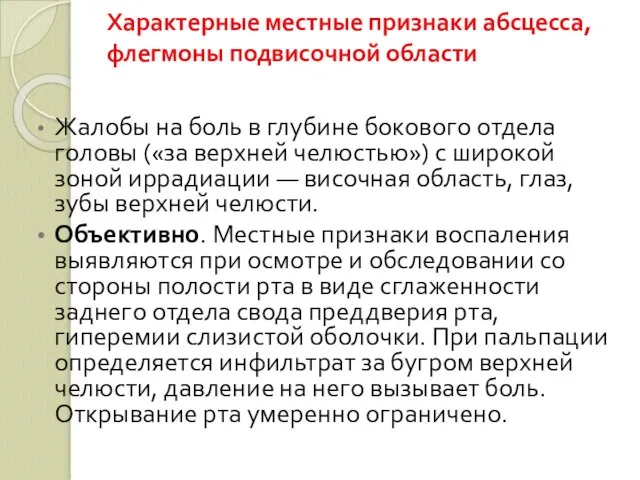 Характерные местные признаки абсцесса, флегмоны подвисочной области

• Жалобы на боль в глубине бокового отдела головы («за верхней челюстью») с широкой зоной иррадиации — височная область, глаз, зубы верхней челюсти.

• Объективно. Местные признаки воспаления выявляются при осмотре и обследовании со стороны полости рта в виде сглаженности заднего отдела свода преддверия рта, гиперемии слизистой оболочки. При пальпации определяется инфильтрат за бугром верхней челюсти, давление на него вызывает боль. Открывание рта умеренно ограничено.